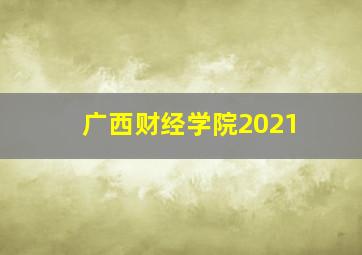 广西财经学院2021